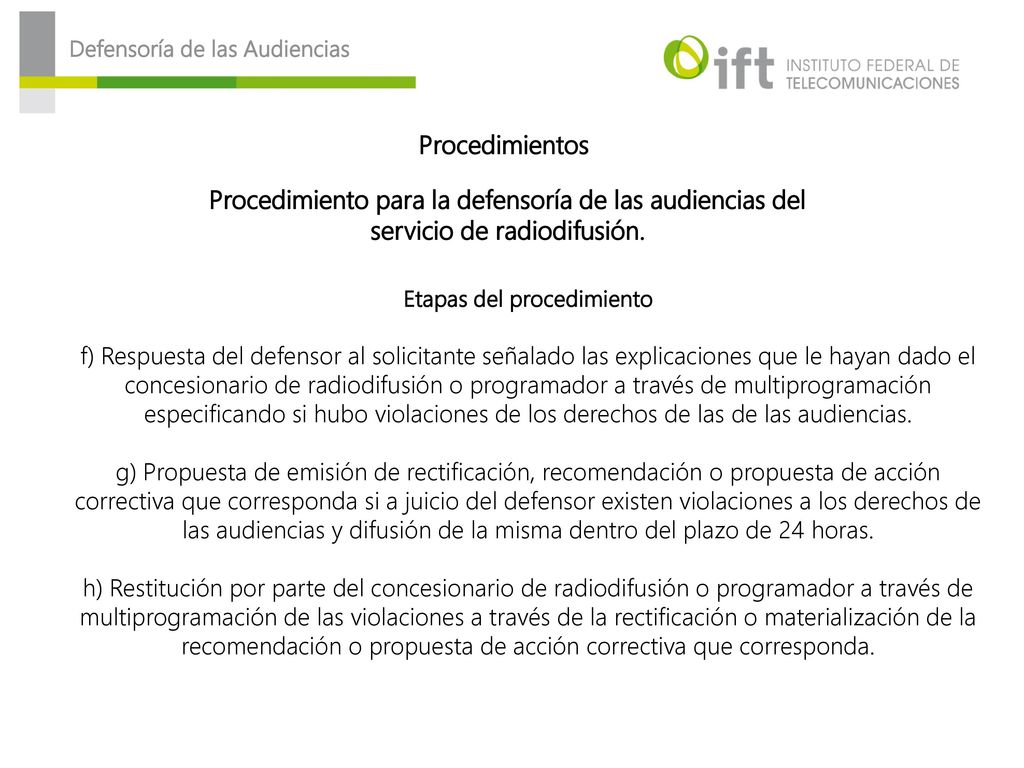 Defensoría de las Audiencias

ift INSTITUTO FEDERAL DE TELECOMUNICACIONES

Procedimientos

Procedimiento para la defensoría de las audiencias del servicio de radiodifusión.

Etapas del procedimiento

f) Respuesta del defensor al solicitante señalado las explicaciones que le hayan dado el concesionario de radiodifusión o programador a través de multiprogramación especificando si hubo violaciones de los derechos de las de las audiencias.

g) Propuesta de emisión de rectificación, recomendación o propuesta de acción correctiva que corresponda si a juicio del defensor existen violaciones a los derechos de las audiencias y difusión de la misma dentro del plazo de 24 horas.

h) Restitución por parte del concesionario de radiodifusión o programador a través de multiprogramación de las violaciones a través de la rectificación o materialización de la recomendación o propuesta de acción correctiva que corresponda.